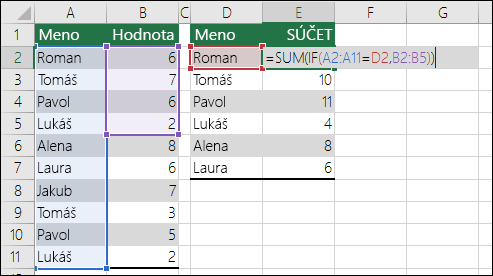 |  | A | B | C | D | E | F | G |
|---|---|---|---|---|---|---|---|
| 1 | Meno | Hodnota |  | Meno | SÚČET |  |  |
| 2 | Roman | 6 |  | Roman | =SUM(IF(A2:A11=D2,B2:B5)) |  |  |
| 3 | Tomáš | 7 |  | Tomáš | 10 |  |  |
| 4 | Pavol | 6 |  | Pavol | 11 |  |  |
| 5 | Lukáš | 2 |  | Lukáš | 4 |  |  |
| 6 | Alena | 8 |  | Alena | 8 |  |  |
| 7 | Laura | 6 |  | Laura | 6 |  |  |
| 8 | Jakub | 7 |  |  |  |  |  |
| 9 | Tomáš | 3 |  |  |  |  |  |
| 10 | Pavol | 5 |  |  |  |  |  |
| 11 | Lukáš | 2 |  |  |  |  |  |